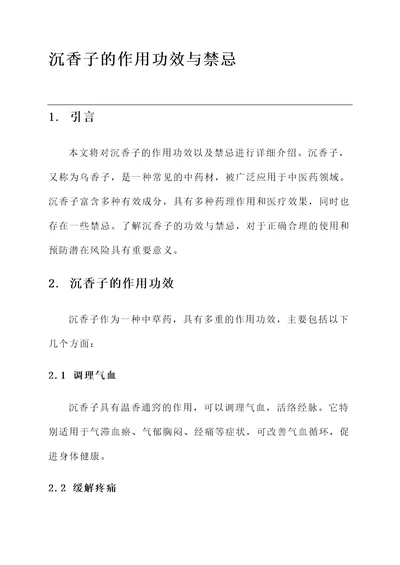 沉香子的作用功效与禁忌

1. 引言

本文将对沉香子的作用功效以及禁忌进行详细介绍。沉香子，又称为乌香子，是一种常见的中药材，被广泛应用于中医药领域。沉香子富含多种有效成分，具有多种药理作用和医疗效果，同时也存在一些禁忌。了解沉香子的功效与禁忌，对于正确合理的使用和预防潜在风险具有重要意义。

2. 沉香子的作用功效

沉香子作为一种中草药，具有多重的作用功效，主要包括以下几个方面：

2.1 调理气血

沉香子具有温香通窍的作用，可以调理气血，活络经脉。它特别适用于气滞血瘀、气郁胸闷、经痛等症状，可改善气血循环，促进身体健康。

2.2 缓解疼痛